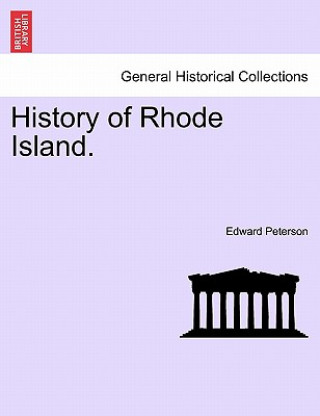 BRITISH LIBRARY

General Historical Collections

History of Rhode Island.

Edward Peterson